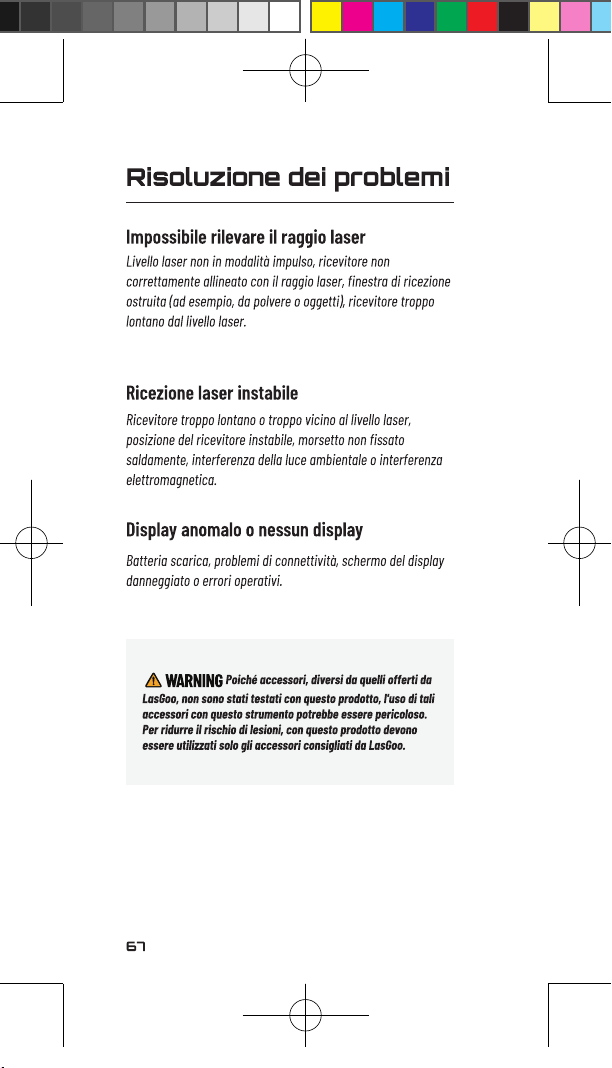 Risoluzione dei problemi

Impossibile rilevare il raggio laser

Livello laser non in modalità impulso, ricevitore non correttamente allineato con il raggio laser, finestra di ricezione ostruita (ad esempio, da polvere o oggetti), ricevitore troppo lontano dal livello laser.

Ricezione laser instabile

Ricevitore troppo lontano o troppo vicino al livello laser, posizione del ricevitore instabile, morsetto non fissato saldamente, interferenza della luce ambientale o interferenza elettromagnetica.

Display anomalo o nessun display

Batteria scarica, problemi di connettività, schermo del display danneggiato o errori operativi.

WARNING Poiché accessori, diversi da quelli offerti da LasGoo, non sono stati testati con questo prodotto, l'uso di tali accessori con questo strumento potrebbe essere pericoloso. Per ridurre il rischio di lesioni, con questo prodotto devono essere utilizzati solo gli accessori consigliati da LasGoo.

67